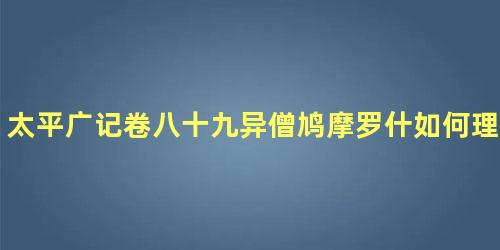 太平广记卷八十九异僧鸠摩罗什如何理